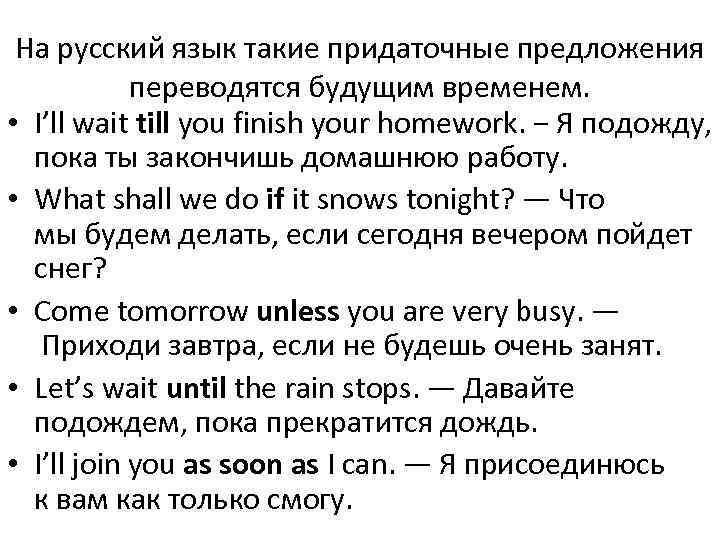 На русский язык такие придаточные предложения переводятся будущим временем.

• I'll wait till you finish your homework. – Я подожду, пока ты закончишь домашнюю работу.
• What shall we do if it snows tonight? — Что мы будем делать, если сегодня вечером пойдет снег?
• Come tomorrow unless you are very busy. — Приходи завтра, если не будешь очень занят.
• Let's wait until the rain stops. — Давайте подождем, пока прекратится дождь.
• I'll join you as soon as I can. — Я присоединюсь к вам как только смогу.